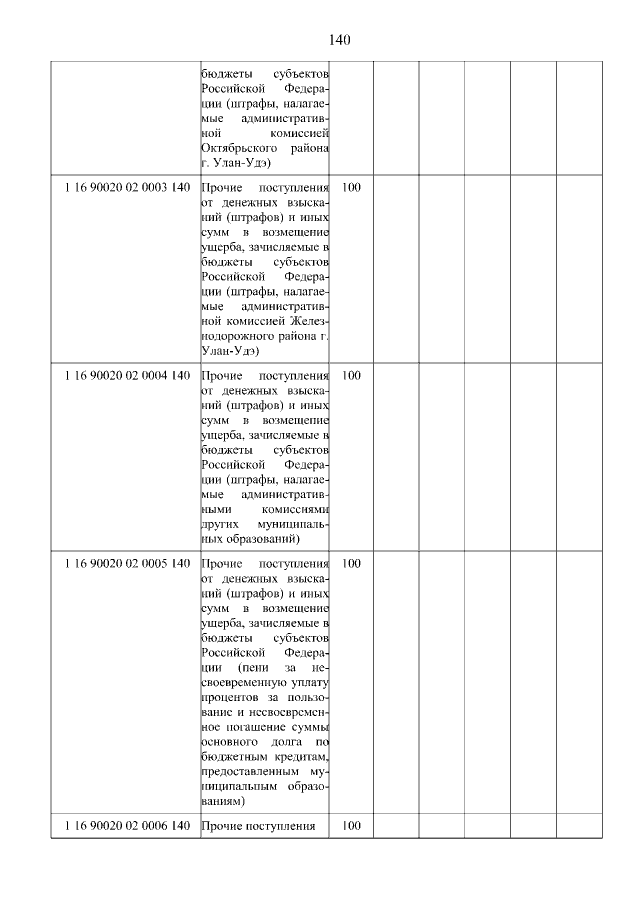 140

| | | | | | | | |
|---|---|---|---|---|---|---|---|
| | бюджеты субъектов Российской Федерации (штрафы, налагаемые административной комиссией Октябрьского района г. Улан-Удэ) | | | | | | |
| 1 16 90020 02 0003 140 | Прочие поступления от денежных взысканий (штрафов) и иных сумм в возмещение ущерба, зачисляемые в бюджеты субъектов Российской Федерации (штрафы, налагаемые административной комиссией Железнодорожного района г. Улан-Удэ) | 100 | | | | | |
| 1 16 90020 02 0004 140 | Прочие поступления от денежных взысканий (штрафов) и иных сумм в возмещение ущерба, зачисляемые в бюджеты субъектов Российской Федерации (штрафы, налагаемые административными комиссиями других муниципальных образований) | 100 | | | | | |
| 1 16 90020 02 0005 140 | Прочие поступления от денежных взысканий (штрафов) и иных сумм в возмещение ущерба, зачисляемые в бюджеты субъектов Российской Федерации (пени за несвоевременную уплату процентов за пользование и несвоевременное погашение суммы основного долга по бюджетным кредитам, предоставленным муниципальным образованиям) | 100 | | | | | |
| 1 16 90020 02 0006 140 | Прочие поступления | 100 | | | | | |